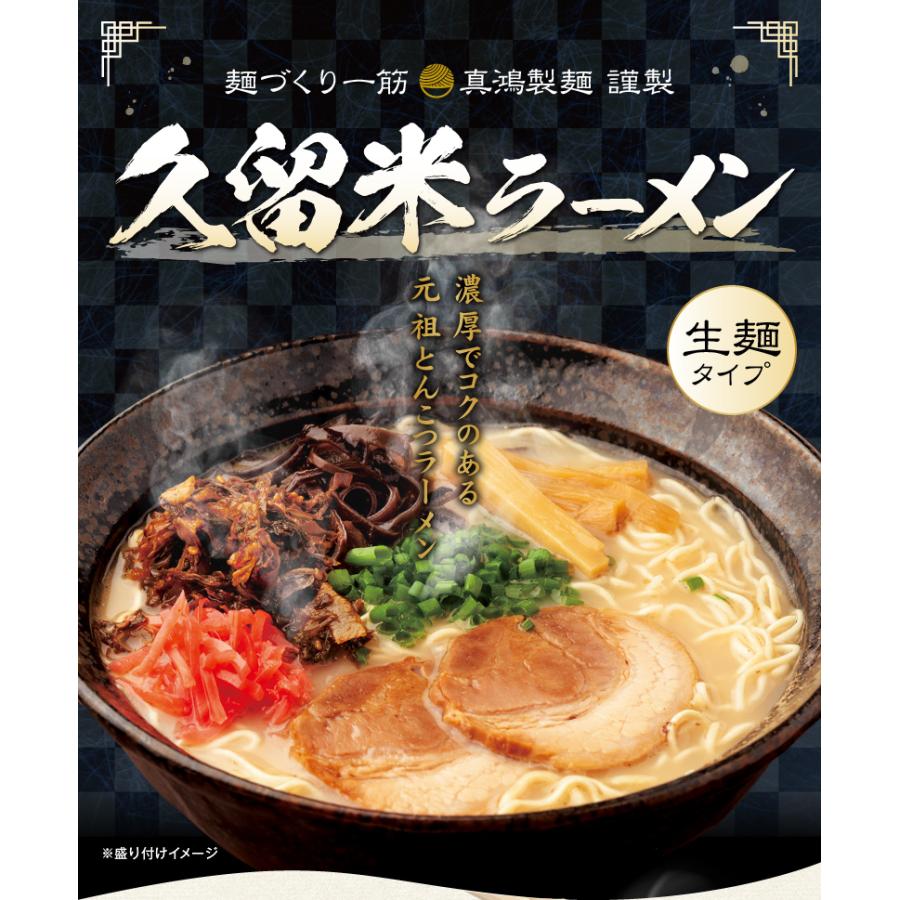 麺づくり一筋 真鴻製麺 謹製

久留米ラーメン

濃厚でコクのある
元祖とんこつラーメン

生麺
タイプ

※盛り付けイメージ